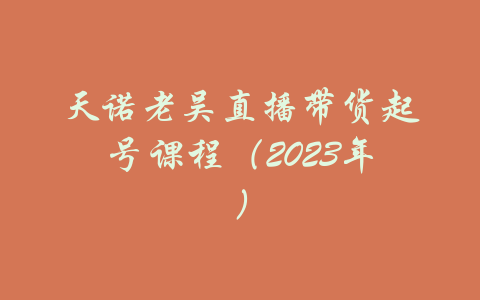 天诺老吴直播带货起号课程（2023年）